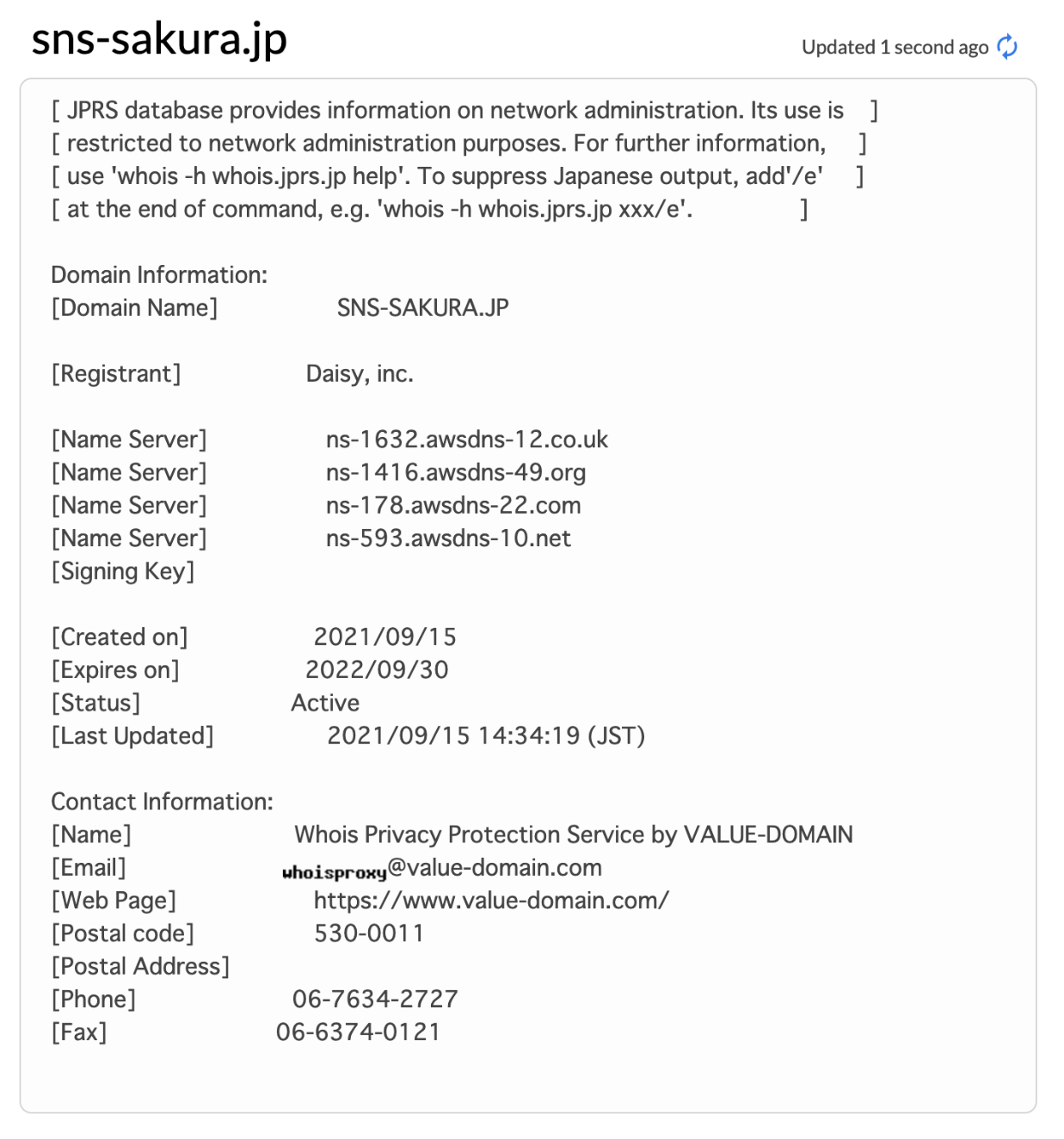 sns-sakura.jp

Updated 1 second ago

[ JPRS database provides information on network administration. Its use is ]
[ restricted to network administration purposes. For further information, ]
[ use 'whois -h whois.jprs.jp help'. To suppress Japanese output, add'/e' ]
[ at the end of command, e.g. 'whois -h whois.jprs.jp xxx/e'. ]

Domain Information:
[Domain Name] SNS-SAKURA.JP

[Registrant] Daisy, inc.

[Name Server] ns-1632.awsdns-12.co.uk
[Name Server] ns-1416.awsdns-49.org
[Name Server] ns-178.awsdns-22.com
[Name Server] ns-593.awsdns-10.net
[Signing Key]

[Created on] 2021/09/15
[Expires on] 2022/09/30
[Status] Active
[Last Updated] 2021/09/15 14:34:19 (JST)

Contact Information:
[Name] Whois Privacy Protection Service by VALUE-DOMAIN
[Email] whoisproxy@value-domain.com
[Web Page] https://www.value-domain.com/
[Postal code] 530-0011
[Postal Address]
[Phone] 06-7634-2727
[Fax] 06-6374-0121